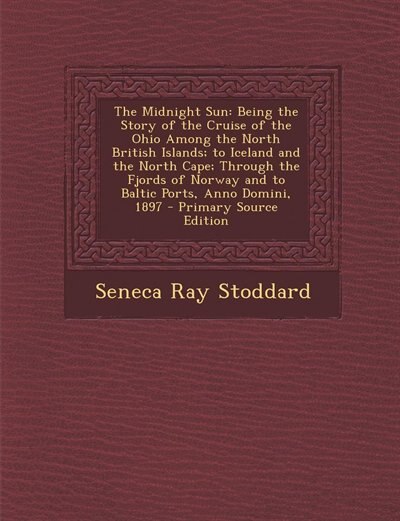 The Midnight Sun: Being the Story of the Cruise of the Ohio Among the North British Islands; to Iceland and the North Cape; Through the Fjords of Norway and to Baltic Ports, Anno Domini, 1897 - Primary Source Edition

Seneca Ray Stoddard